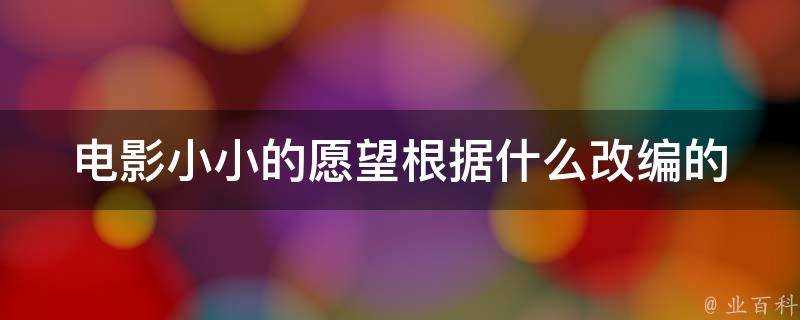 电影小小的愿望根据什么改编的

@ 业百科